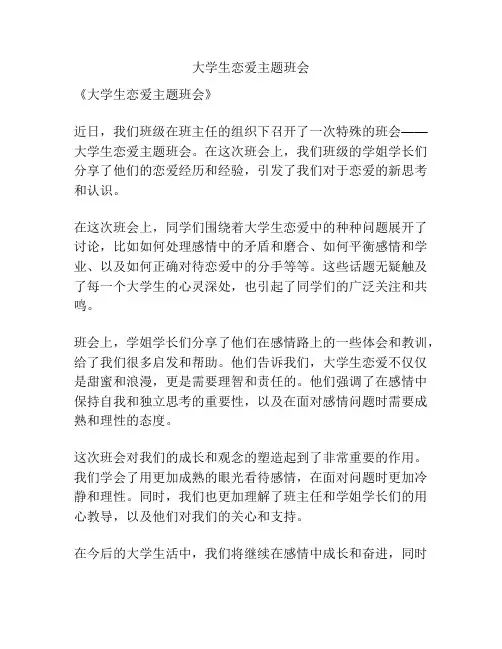 大学生恋爱主题班会

《大学生恋爱主题班会》

近日，我们班级在班主任的组织下召开了一次特殊的班会——大学生恋爱主题班会。在这次班会上，我们班级的学姐学长们分享了他们的恋爱经历和经验，引发了我们对于恋爱的新思考和认识。

在这次班会上，同学们围绕着大学生恋爱中的种种问题展开了讨论，比如如何处理感情中的矛盾和磨合、如何平衡感情和学业、以及如何正确对待恋爱中的分手等等。这些话题无疑触及了每一个大学生的心灵深处，也引起了同学们的广泛关注和共鸣。

班会上，学姐学长们分享了他们在感情路上的一些体会和教训，给了我们很多启发和帮助。他们告诉我们，大学生恋爱不仅仅是甜蜜和浪漫，更是需要理智和责任的。他们强调了在感情中保持自我和独立思考的重要性，以及在面对感情问题时需要成熟和理性的态度。

这次班会对我们的成长和观念的塑造起到了非常重要的作用。我们学会了用更加成熟的眼光看待感情，在面对问题时更加冷静和理性。同时，我们也更加理解了班主任和学姐学长们的用心教导，以及他们对我们的关心和支持。

在今后的大学生活中，我们将继续在感情中成长和奋进，同时